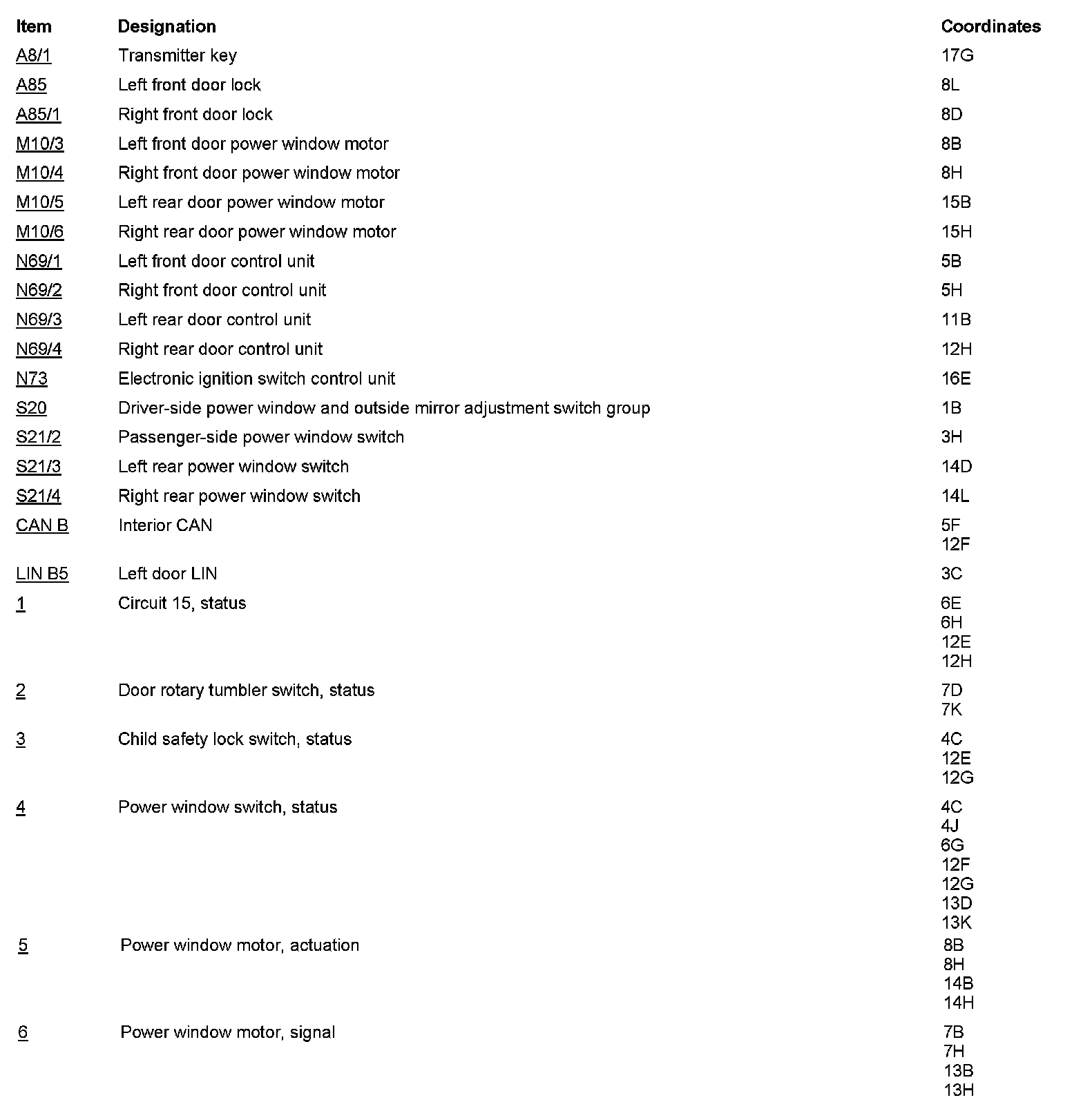 | Item | Designation | Coordinates |
|---|---|---|
| A8/1 | Transmitter key | 17G |
| A85 | Left front door lock | 8L |
| A85/1 | Right front door lock | 8D |
| M10/3 | Left front door power window motor | 8B |
| M10/4 | Right front door power window motor | 8H |
| M10/5 | Left rear door power window motor | 15B |
| M10/6 | Right rear door power window motor | 15H |
| N69/1 | Left front door control unit | 5B |
| N69/2 | Right front door control unit | 5H |
| N69/3 | Left rear door control unit | 11B |
| N69/4 | Right rear door control unit | 12H |
| N73 | Electronic ignition switch control unit | 16E |
| S20 | Driver-side power window and outside mirror adjustment switch group | 1B |
| S21/2 | Passenger-side power window switch | 3H |
| S21/3 | Left rear power window switch | 14D |
| S21/4 | Right rear power window switch | 14L |
| CAN B | Interior CAN | 5F 12F |
| LIN B5 | Left door LIN | 3C |
| 1 | Circuit 15, status | 6E 6H 12E 12H |
| 2 | Door rotary tumbler switch, status | 7D 7K |
| 3 | Child safety lock switch, status | 4C 12E 12G |
| 4 | Power window switch, status | 4C 4J 6G 12F 12G 13D 13K |
| 5 | Power window motor, actuation | 8B 8H 14B 14H |
| 6 | Power window motor, signal | 7B 7H 13B 13H |